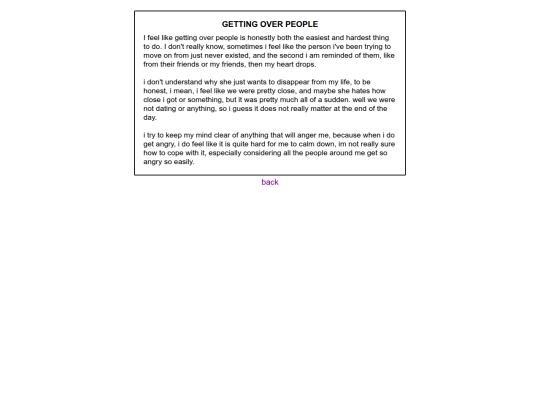 GETTING OVER PEOPLE

I feel like getting over people is honestly both the easiest and hardest thing to do. I don't really know, sometimes i feel like the person i've been trying to move on from just never existed, and the second i am reminded of them, like from their friends or my friends, then my heart drops.

i don't understand why she just wants to disappear from my life, to be honest, i mean, i feel like we were pretty close, and maybe she hates how close i got or something, but it was pretty much all of a sudden. well we were not dating or anything, so i guess it does not really matter at the end of the day.

i try to keep my mind clear of anything that will anger me, because when i do get angry, i do feel like it is quite hard for me to calm down, im not really sure how to cope with it, especially considering all the people around me get so angry so easily.

back